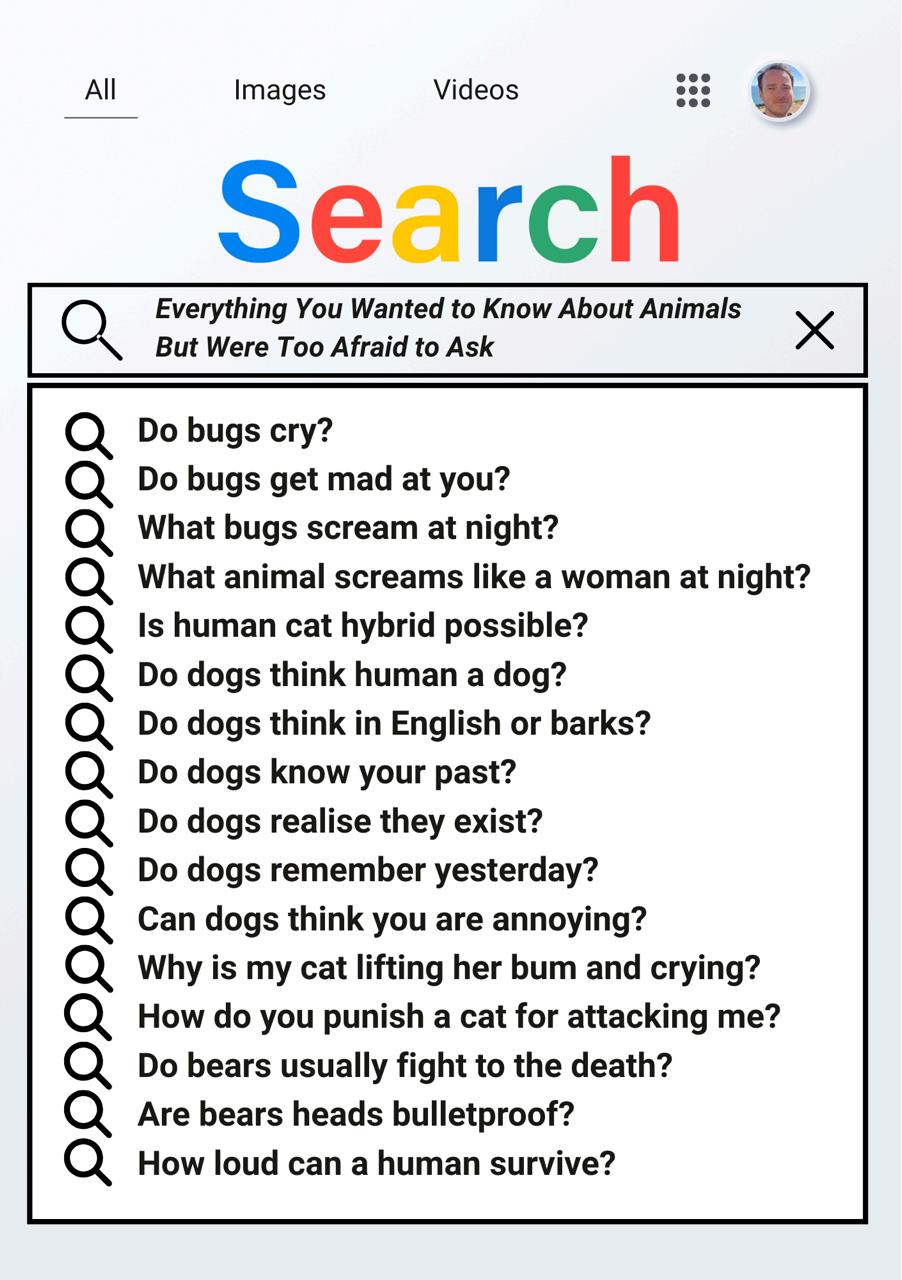 All Images Videos

Search

Everything You Wanted to Know About Animals But Were Too Afraid to Ask

Do bugs cry?
Do bugs get mad at you?
What bugs scream at night?
What animal screams like a woman at night?
Is human cat hybrid possible?
Do dogs think human a dog?
Do dogs think in English or barks?
Do dogs know your past?
Do dogs realise they exist?
Do dogs remember yesterday?
Can dogs think you are annoying?
Why is my cat lifting her bum and crying?
How do you punish a cat for attacking me?
Do bears usually fight to the death?
Are bears heads bulletproof?
How loud can a human survive?